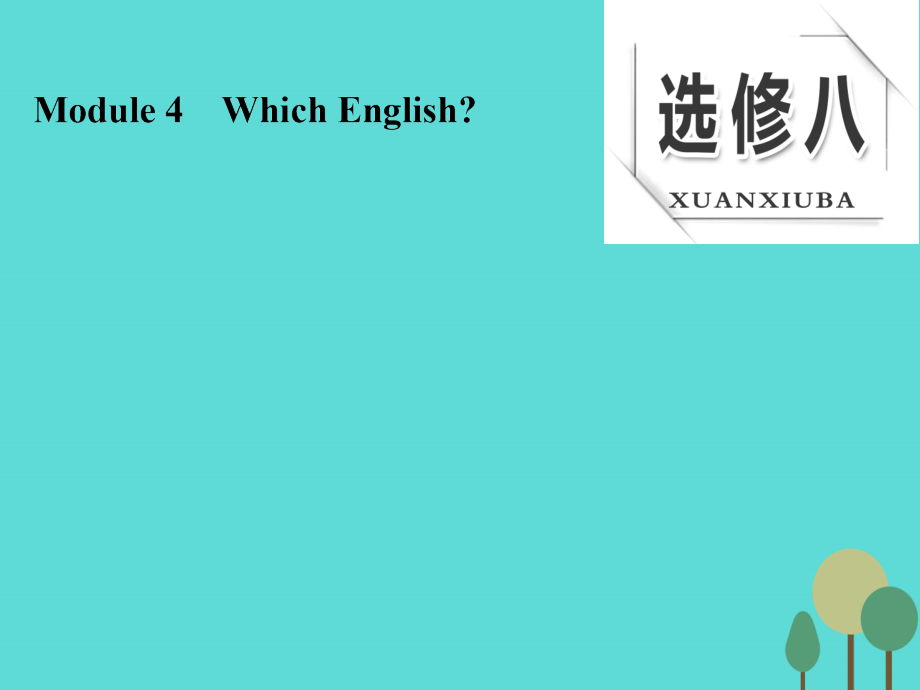 Module 4 Which English?

选修八

XUANXIUBA